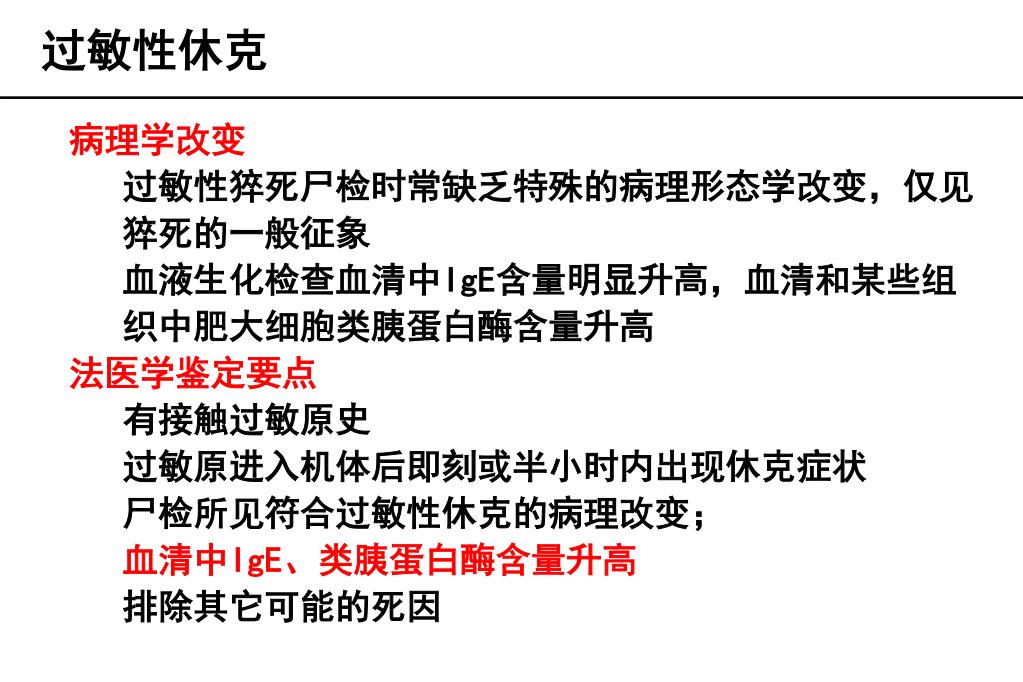 过敏性休克

病理学改变

过敏性猝死尸检时常缺乏特殊的病理形态学改变，仅见猝死的一般征象

血液生化检查血清中IgE含量明显升高，血清和某些组织中肥大细胞类胰蛋白酶含量升高

法医学鉴定要点

有接触过敏原史

过敏原进入机体后即刻或半小时内出现休克症状

尸检所见符合过敏性休克的病理改变；

血清中IgE、类胰蛋白酶含量升高

排除其它可能的死因